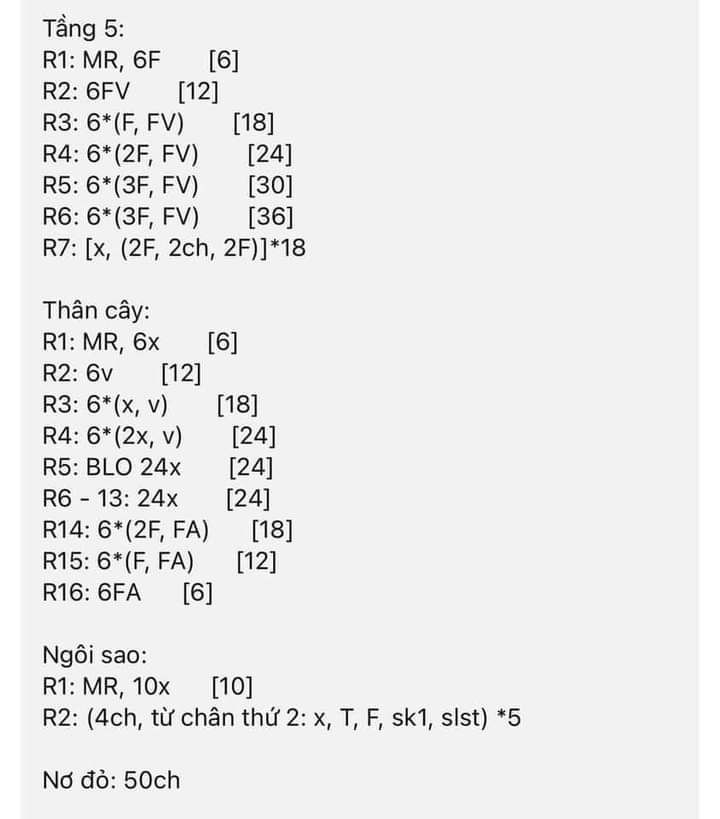 Tầng 5:
R1: MR, 6F [6]
R2: 6FV [12]
R3: 6*(F, FV) [18]
R4: 6*(2F, FV) [24]
R5: 6*(3F, FV) [30]
R6: 6*(3F, FV) [36]
R7: [x, (2F, 2ch, 2F)]*18

Thân cây:
R1: MR, 6x [6]
R2: 6v [12]
R3: 6*(x, v) [18]
R4: 6*(2x, v) [24]
R5: BLO 24x [24]
R6 - 13: 24x [24]
R14: 6*(2F, FA) [18]
R15: 6*(F, FA) [12]
R16: 6FA [6]

Ngôi sao:
R1: MR, 10x [10]
R2: (4ch, từ chân thứ 2: x, T, F, sk1, slst) *5

Nơ đỏ: 50ch